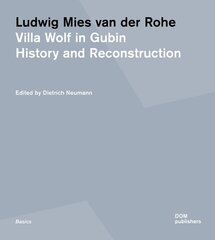 Ludwig Mies van der Rohe
Villa Wolf in Gubin
History and Reconstruction

Edited by Dietrich Neumann

Basics

DOM
publishers